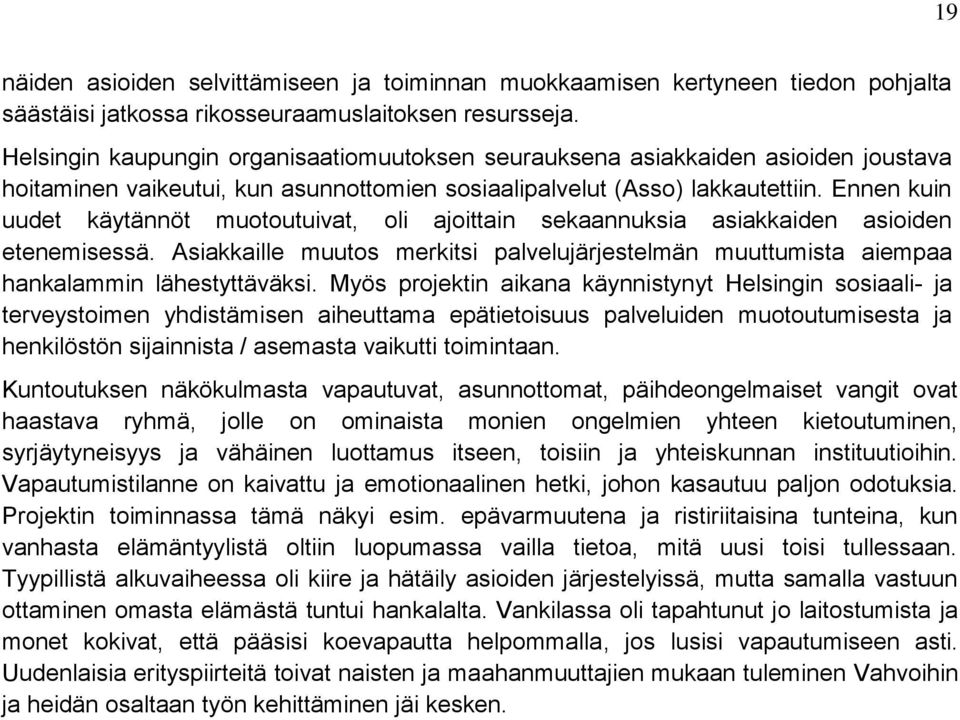 19

näiden asioiden selvittämiseen ja toiminnan muokkaamisen kertyneen tiedon pohjalta säästäisi jatkossa rikosseuraamuslaitoksen resursseja.

Helsingin kaupungin organisaatiomuutoksen seurauksena asiakkaiden asioiden joustava hoitaminen vaikeutui, kun asunnottomien sosiaalipalvelut (Asso) lakkautettiin. Ennen kuin uudet käytännöt muotoutuivat, oli ajoittain sekaannuksia asiakkaiden asioiden etenemisessä. Asiakkaille muutos merkitsi palvelujärjestelmän muuttumista aiempaa hankalammin lähestyttäväksi. Myös projektin aikana käynnistynyt Helsingin sosiaali- ja terveystoimen yhdistämisen aiheuttama epätietoisuus palveluiden muotoutumisesta ja henkilöstön sijainnista / asemasta vaikutti toimintaan.

Kuntoutuksen näkökulmasta vapautuvat, asunnottomat, päihdeongelmaiset vangit ovat haastava ryhmä, jolle on ominaista monien ongelmien yhteen kietoutuminen, syrjäytyneisyys ja vähäinen luottamus itseen, toisiin ja yhteiskunnan instituutioihin. Vapautumistilanne on kaivattu ja emotionaalinen hetki, johon kasautuu paljon odotuksia. Projektin toiminnassa tämä näkyi esim. epävarmuutena ja ristiriitaisina tunteina, kun vanhasta elämäntyylistä oltiin luopumassa vailla tietoa, mitä uusi toisi tullessaan. Tyypillistä alkuvaiheessa oli kiire ja hätäily asioiden järjestelyissä, mutta samalla vastuun ottaminen omasta elämästä tuntui hankalalta. Vankilassa oli tapahtunut jo laitostumista ja monet kokivat, että pääsisi koevapautta helpommalla, jos lusisi vapautumiseen asti. Uudenlaisia erityspiirteitä toivat naisten ja maahanmuuttajien mukaan tuleminen Vahvoihin ja heidän osaltaan työn kehittäminen jäi kesken.